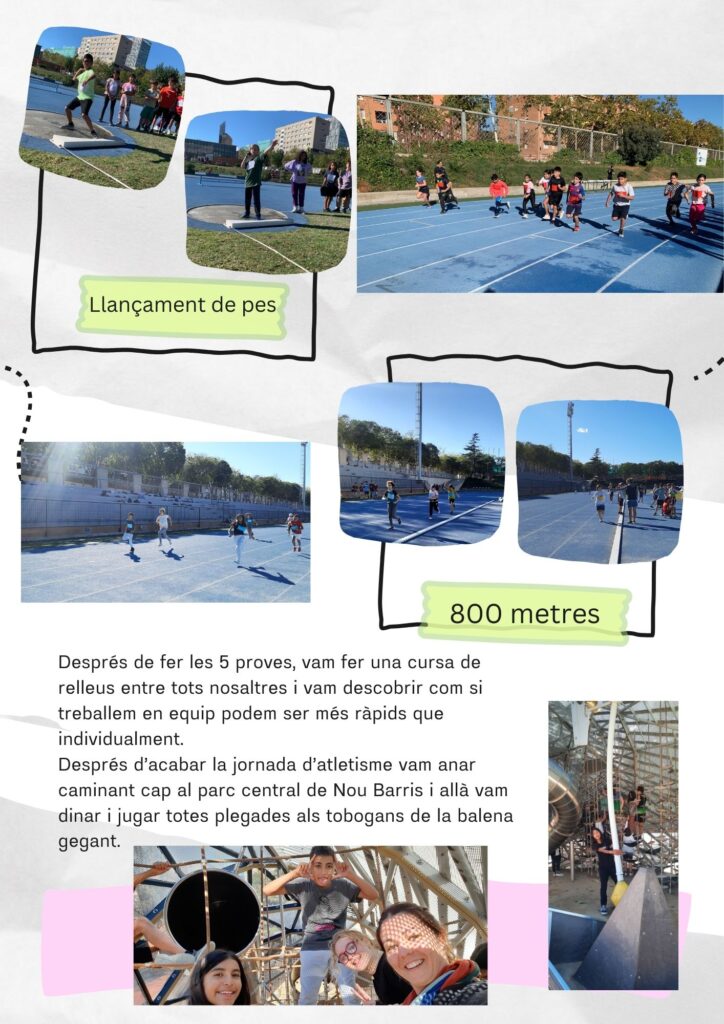 Llançament de pes

800 metres

Després de fer les 5 proves, vam fer una cursa de relleus entre tots nosaltres i vam descobrir com si treballem en equip podem ser més ràpids que individualment.
Després d'acabar la jornada d'atletisme vam anar caminant cap al parc central de Nou Barris i allà vam dinar i jugar totes plegades als tobogans de la balena gegant.